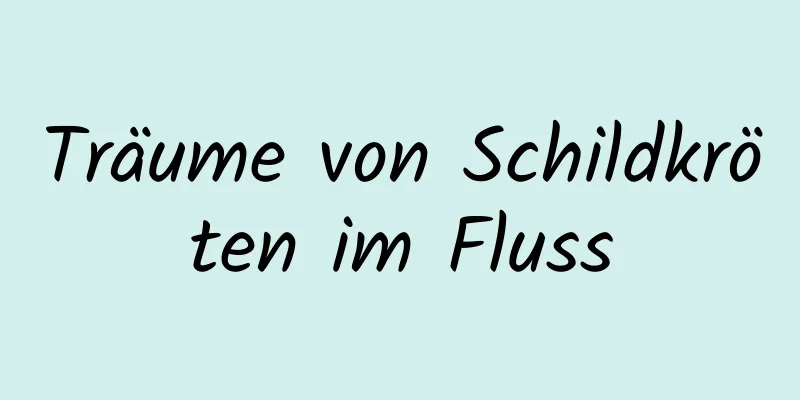 Träume von Schildkröten im Fluss